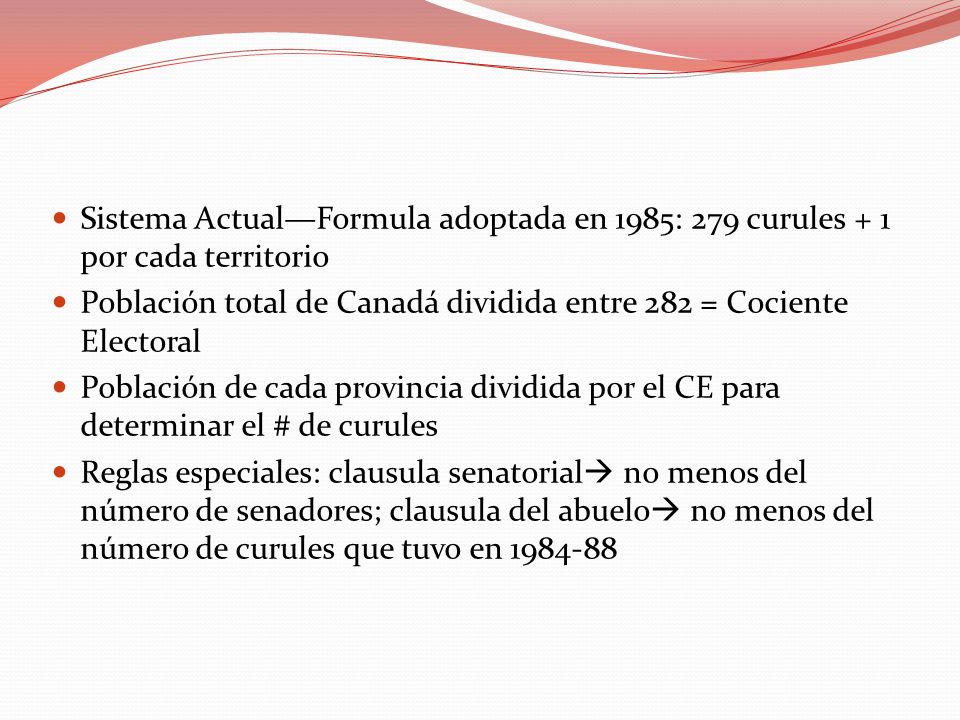 - Sistema Actual—Formula adoptada en 1985: 279 curules + 1 por cada territorio
- Población total de Canadá dividida entre 282 = Cociente Electoral
- Población de cada provincia dividida por el CE para determinar el # de curules
- Reglas especiales: clausula senatorial→ no menos del número de senadores; clausula del abuelo→ no menos del número de curules que tuvo en 1984-88